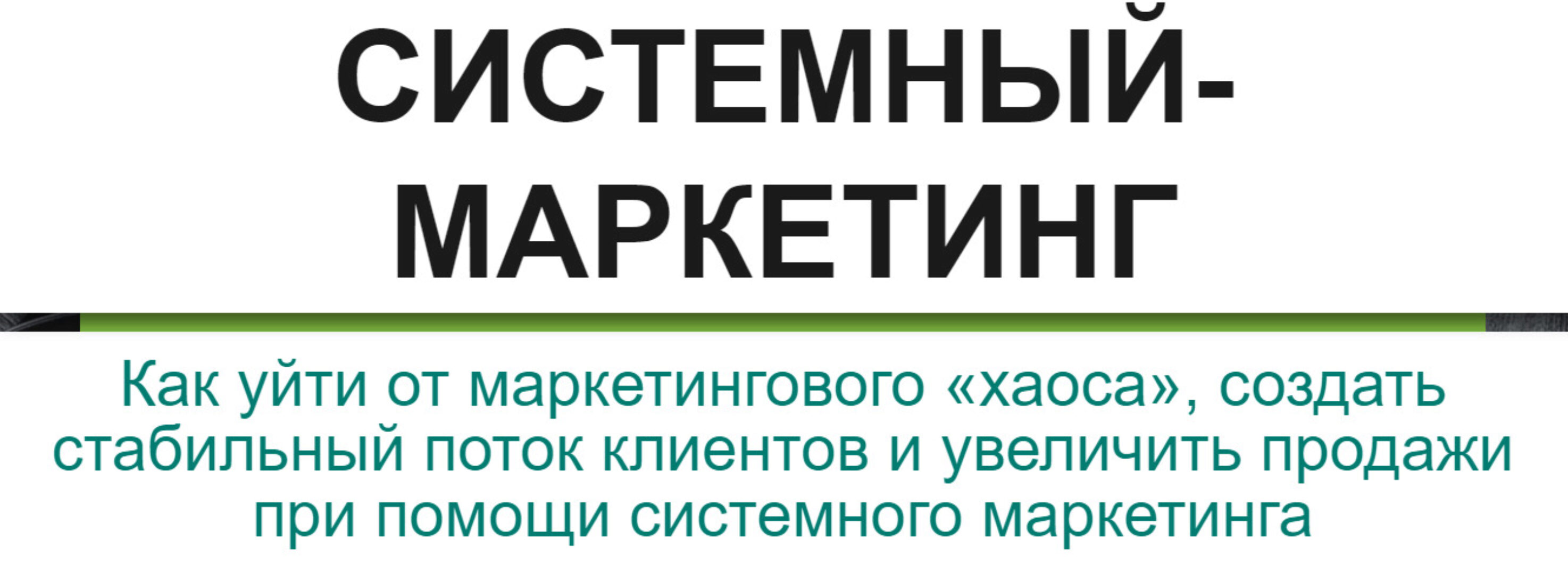 СИСТЕМНЫЙ-МАРКЕТИНГ

Как уйти от маркетингового «хаоса», создать стабильный поток клиентов и увеличить продажи при помощи системного маркетинга